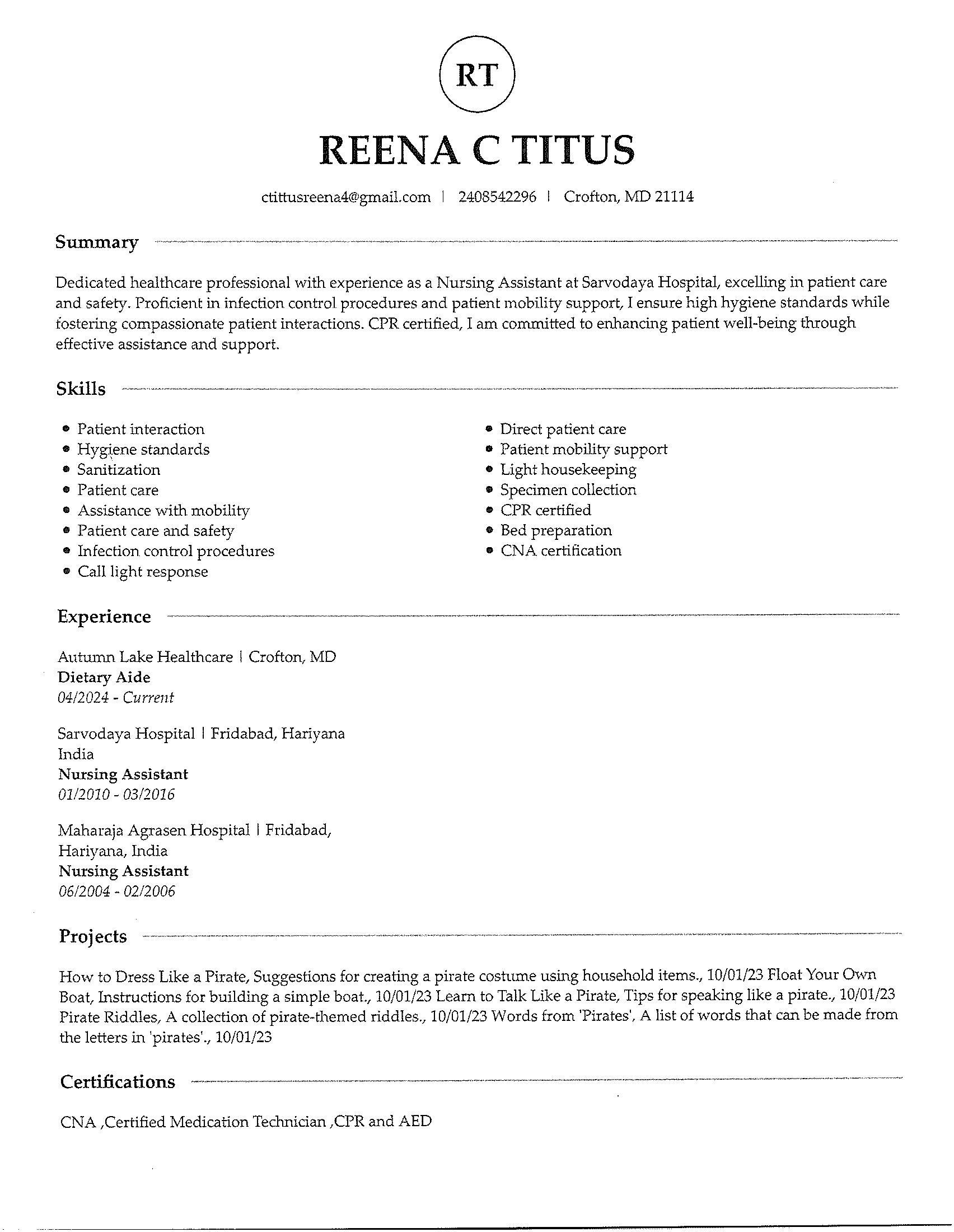 RT

REENA C TITUS

ctittusreena4@gmail.com | 2408542296 | Crofton, MD 21114

Summary

Dedicated healthcare professional with experience as a Nursing Assistant at Sarvodaya Hospital, excelling in patient care and safety. Proficient in infection control procedures and patient mobility support, I ensure high hygiene standards while fostering compassionate patient interactions. CPR certified, I am committed to enhancing patient well-being through effective assistance and support.

Skills

• Patient interaction
• Hygiene standards
• Sanitization
• Patient care
• Assistance with mobility
• Patient care and safety
• Infection control procedures
• Call light response

• Direct patient care
• Patient mobility support
• Light housekeeping
• Specimen collection
• CPR certified
• Bed preparation
• CNA certification

Experience

Autumn Lake Healthcare | Crofton, MD
Dietary Aide
04/2024 - Current

Sarvodaya Hospital | Fridabad, Hariyana
India
Nursing Assistant
01/2010 - 03/2016

Maharaja Agrasen Hospital | Fridabad,
Hariyana, India
Nursing Assistant
06/2004 - 02/2006

Projects

How to Dress Like a Pirate, Suggestions for creating a pirate costume using household items., 10/01/23 Float Your Own Boat, Instructions for building a simple boat., 10/01/23 Learn to Talk Like a Pirate, Tips for speaking like a pirate., 10/01/23 Pirate Riddles, A collection of pirate-themed riddles., 10/01/23 Words from 'Pirates', A list of words that can be made from the letters in 'pirates'., 10/01/23

Certifications

CNA ,Certified Medication Technician ,CPR and AED